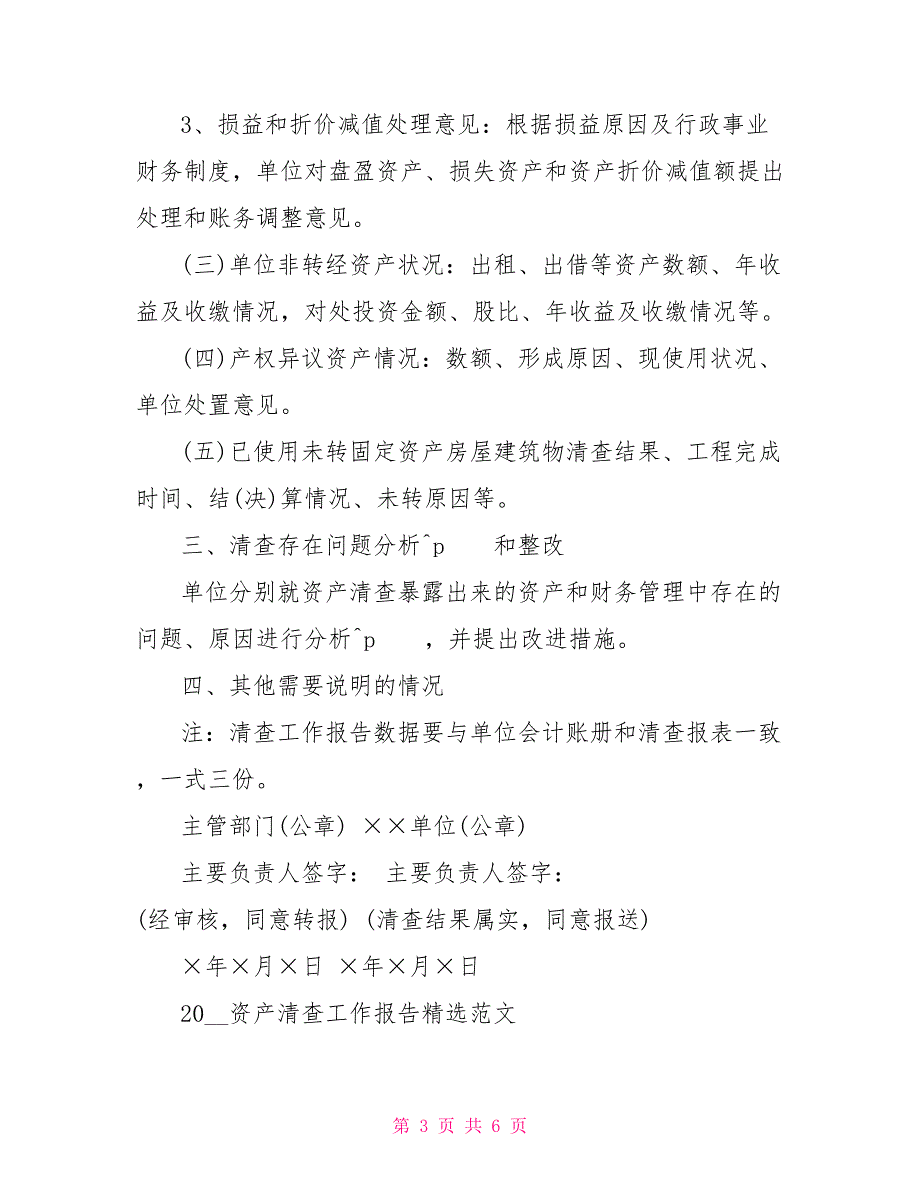 3、损益和折价减值处理意见：根据损益原因及行政事业财务制度，单位对盘盈资产、损失资产和资产折价减值额提出处理和账务调整意见。

(三)单位非转经资产状况：出租、出借等资产数额、年收益及收缴情况，对处投资金额、股比、年收益及收缴情况等。

(四)产权异议资产情况：数额、形成原因、现使用状况、单位处置意见。

(五)已使用未转固定资产房屋建筑物清查结果、工程完成时间、结(决)算情况、未转原因等。

三、清查存在问题分析^p 和整改

单位分别就资产清查暴露出来的资产和财务管理中存在的问题、原因进行分析^p ，并提出改进措施。

四、其他需要说明的情况

注：清查工作报告数据要与单位会计账册和清查报表一致，一式三份。

主管部门(公章) ××单位(公章)

主要负责人签字： 主要负责人签字：

(经审核，同意转报) (清查结果属实，同意报送)

×年×月×日 ×年×月×日

20__资产清查工作报告精选范文

第 3 页 共 6 页